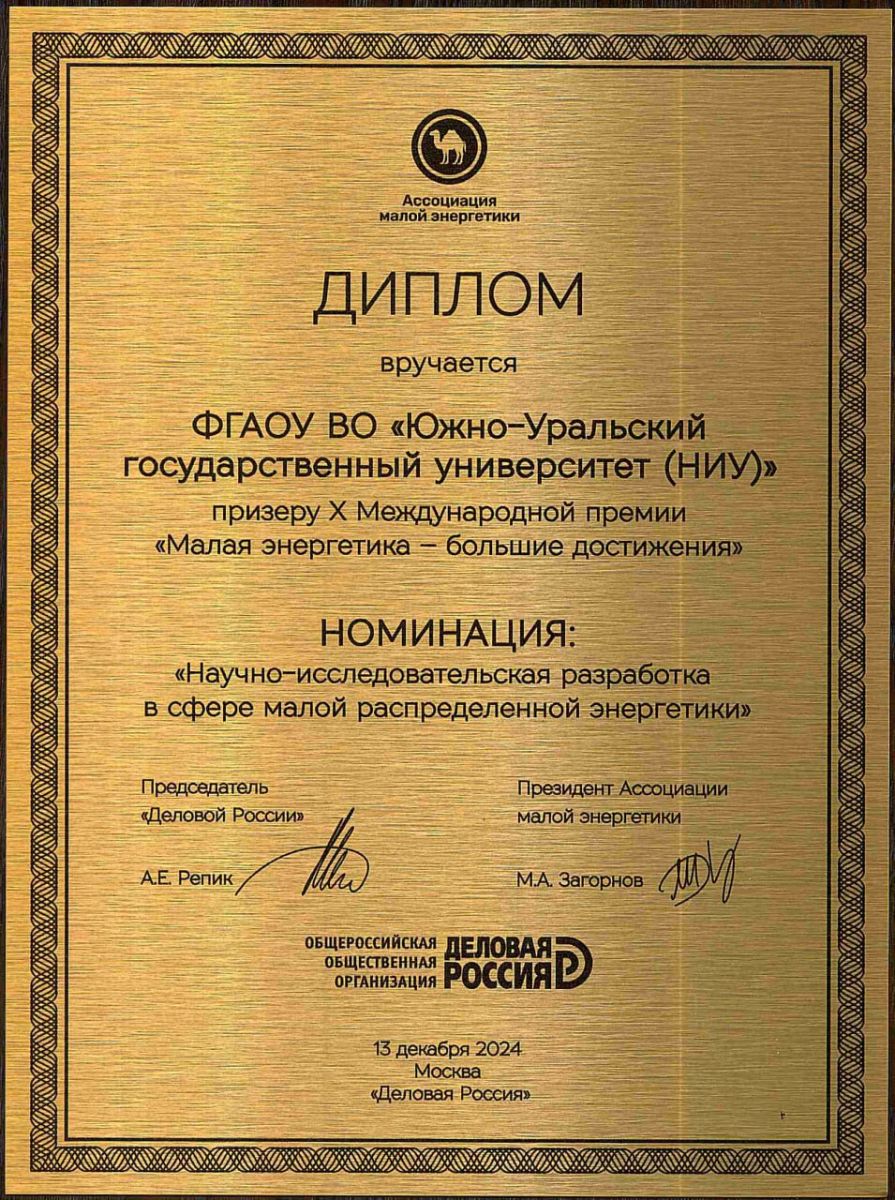 Ассоциация малой энергетики

ДИПЛОМ

вручается

ФГАОУ ВО «Южно-Уральский государственный университет (НИУ)»

призеру X Международной премии «Малая энергетика – большие достижения»

НОМИНАЦИЯ:
«Научно-исследовательская разработка в сфере малой распределенной энергетики»

Председатель «Деловой России»

А.Е. Репик

Президент Ассоциации малой энергетики

М.А. Загорнов

ОБЩЕРОССИЙСКАЯ ОБЩЕСТВЕННАЯ ОРГАНИЗАЦИЯ ДЕЛОВАЯ РОССИЯ

13 декабря 2024
Москва
«Деловая Россия»